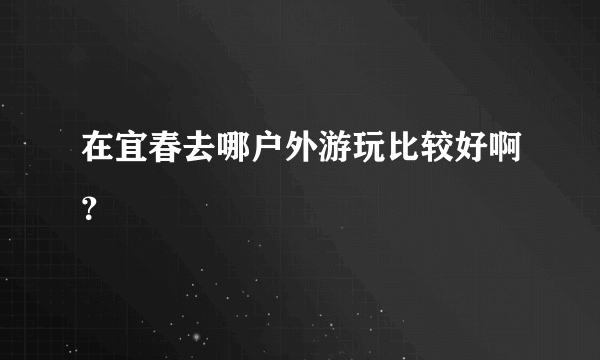 在宜春去哪户外游玩比较好啊？